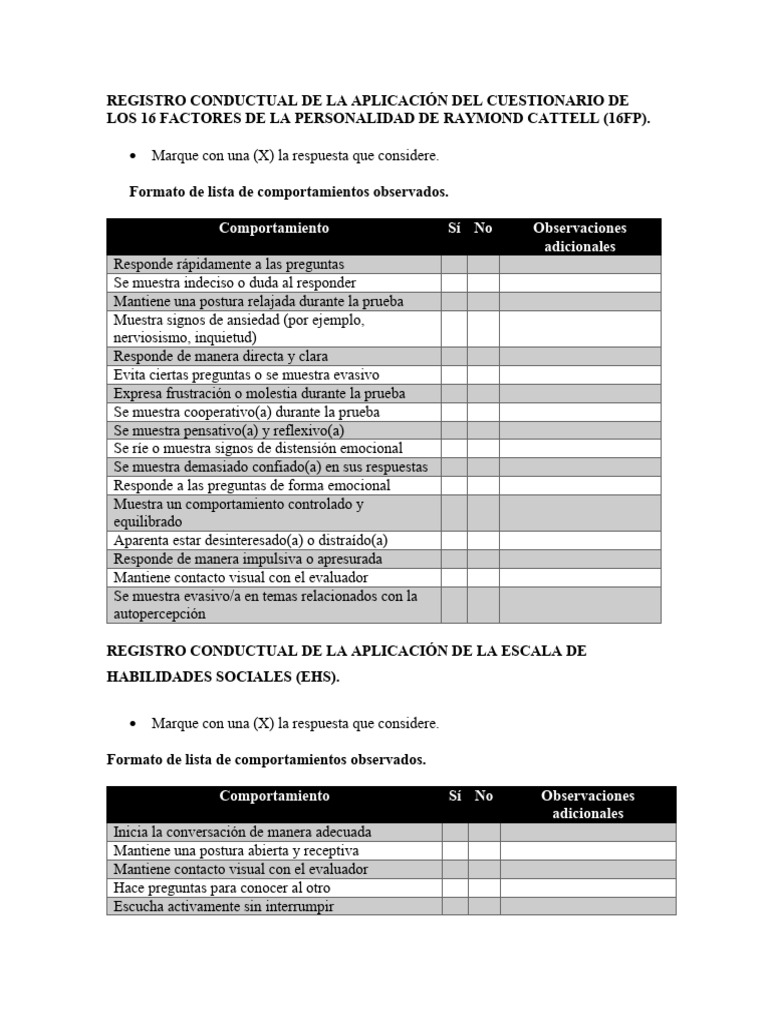 REGISTRO CONDUCTUAL DE LA APLICACIÓN DEL CUESTIONARIO DE LOS 16 FACTORES DE LA PERSONALIDAD DE RAYMOND CATTELL (16FP).

• Marque con una (X) la respuesta que considere.

Formato de lista de comportamientos observados.

| Comportamiento | Sí | No | Observaciones adicionales |
|---|---|---|---|
| Responde rápidamente a las preguntas | | | |
| Se muestra indeciso o duda al responder | | | |
| Mantiene una postura relajada durante la prueba | | | |
| Muestra signos de ansiedad (por ejemplo, nerviosismo, inquietud) | | | |
| Responde de manera directa y clara | | | |
| Evita ciertas preguntas o se muestra evasivo | | | |
| Expresa frustración o molestia durante la prueba | | | |
| Se muestra cooperativo(a) durante la prueba | | | |
| Se muestra pensativo(a) y reflexivo(a) | | | |
| Se ríe o muestra signos de distensión emocional | | | |
| Se muestra demasiado confiado(a) en sus respuestas | | | |
| Responde a las preguntas de forma emocional | | | |
| Muestra un comportamiento controlado y equilibrado | | | |
| Aparenta estar desinteresado(a) o distraído(a) | | | |
| Responde de manera impulsiva o apresurada | | | |
| Mantiene contacto visual con el evaluador | | | |
| Se muestra evasivo/a en temas relacionados con la autopercepción | | | |

REGISTRO CONDUCTUAL DE LA APLICACIÓN DE LA ESCALA DE HABILIDADES SOCIALES (EHS).

• Marque con una (X) la respuesta que considere.

Formato de lista de comportamientos observados.

| Comportamiento | Sí | No | Observaciones adicionales |
|---|---|---|---|
| Inicia la conversación de manera adecuada | | | |
| Mantiene una postura abierta y receptiva | | | |
| Mantiene contacto visual con el evaluador | | | |
| Hace preguntas para conocer al otro | | | |
| Escucha activamente sin interrumpir | | | |